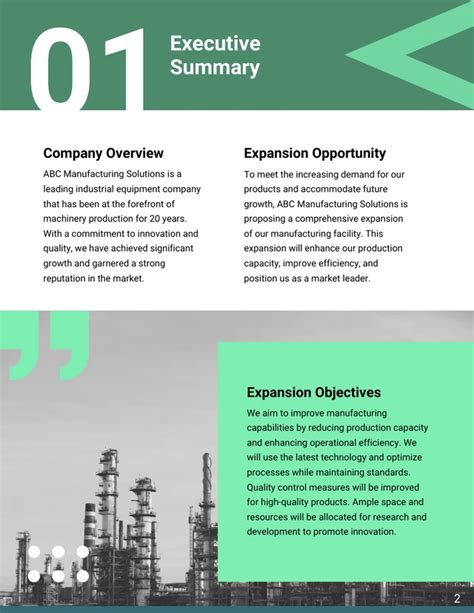 01 Executive Summary

Company Overview

ABC Manufacturing Solutions is a leading industrial equipment company that has been at the forefront of machinery production for 20 years. With a commitment to innovation and quality, we have achieved significant growth and garnered a strong reputation in the market.

Expansion Opportunity

To meet the increasing demand for our products and accommodate future growth, ABC Manufacturing Solutions is proposing a comprehensive expansion of our manufacturing facility. This expansion will enhance our production capacity, improve efficiency, and position us as a market leader.

Expansion Objectives

We aim to improve manufacturing capabilities by reducing production capacity and enhancing operational efficiency. We will use the latest technology and optimize processes while maintaining standards. Quality control measures will be improved for high-quality products. Ample space and resources will be allocated for research and development to promote innovation.

2